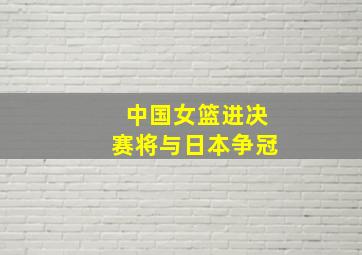 中国女篮进决赛将与日本争冠